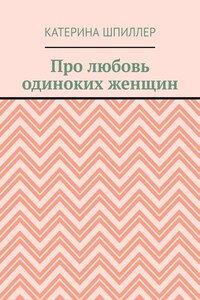 КАТЕРИНА ШПИЛЛЕР

Про любовь одиноких женщин